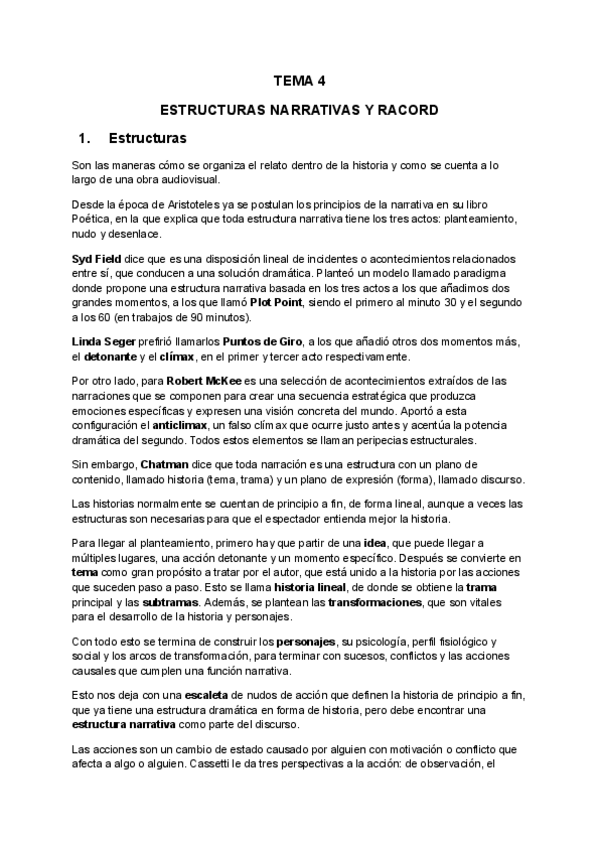 TEMA 4

ESTRUCTURAS NARRATIVAS Y RACORD

1. Estructuras

Son las maneras cómo se organiza el relato dentro de la historia y como se cuenta a lo largo de una obra audiovisual.

Desde la época de Aristoteles ya se postulan los principios de la narrativa en su libro Poética, en la que explica que toda estructura narrativa tiene los tres actos: planteamiento, nudo y desenlace.

Syd Field dice que es una disposición lineal de incidentes o acontecimientos relacionados entre sí, que conducen a una solución dramática. Planteó un modelo llamado paradigma donde propone una estructura narrativa basada en los tres actos a los que añadimos dos grandes momentos, a los que llamó Plot Point, siendo el primero al minuto 30 y el segundo a los 60 (en trabajos de 90 minutos).

Linda Seger prefirió llamarlos Puntos de Giro, a los que añadió otros dos momentos más, el detonante y el clímax, en el primer y tercer acto respectivamente.

Por otro lado, para Robert McKee es una selección de acontecimientos extraídos de las narraciones que se componen para crear una secuencia estratégica que produzca emociones específicas y expresen una visión concreta del mundo. Aportó a esta configuración el anticlimax, un falso clímax que ocurre justo antes y acentúa la potencia dramática del segundo. Todos estos elementos se llaman peripecias estructurales.

Sin embargo, Chatman dice que toda narración es una estructura con un plano de contenido, llamado historia (tema, trama) y un plano de expresión (forma), llamado discurso.

Las historias normalmente se cuentan de principio a fin, de forma lineal, aunque a veces las estructuras son necesarias para que el espectador entienda mejor la historia.

Para llegar al planteamiento, primero hay que partir de una idea, que puede llegar a múltiples lugares, una acción detonante y un momento específico. Después se convierte en tema como gran propósito a tratar por el autor, que está unido a la historia por las acciones que suceden paso a paso. Esto se llama historia lineal, de donde se obtiene la trama principal y las subtramas. Además, se plantean las transformaciones, que son vitales para el desarrollo de la historia y personajes.

Con todo esto se termina de construir los personajes, su psicología, perfil fisiológico y social y los arcos de transformación, para terminar con sucesos, conflictos y las acciones causales que cumplen una función narrativa.

Esto nos deja con una escaleta de nudos de acción que definen la historia de principio a fin, que ya tiene una estructura dramática en forma de historia, pero debe encontrar una estructura narrativa como parte del discurso.

Las acciones son un cambio de estado causado por alguien con motivación o conflicto que afecta a algo o alguien. Cassetti le da tres perspectivas a la acción: de observación, el